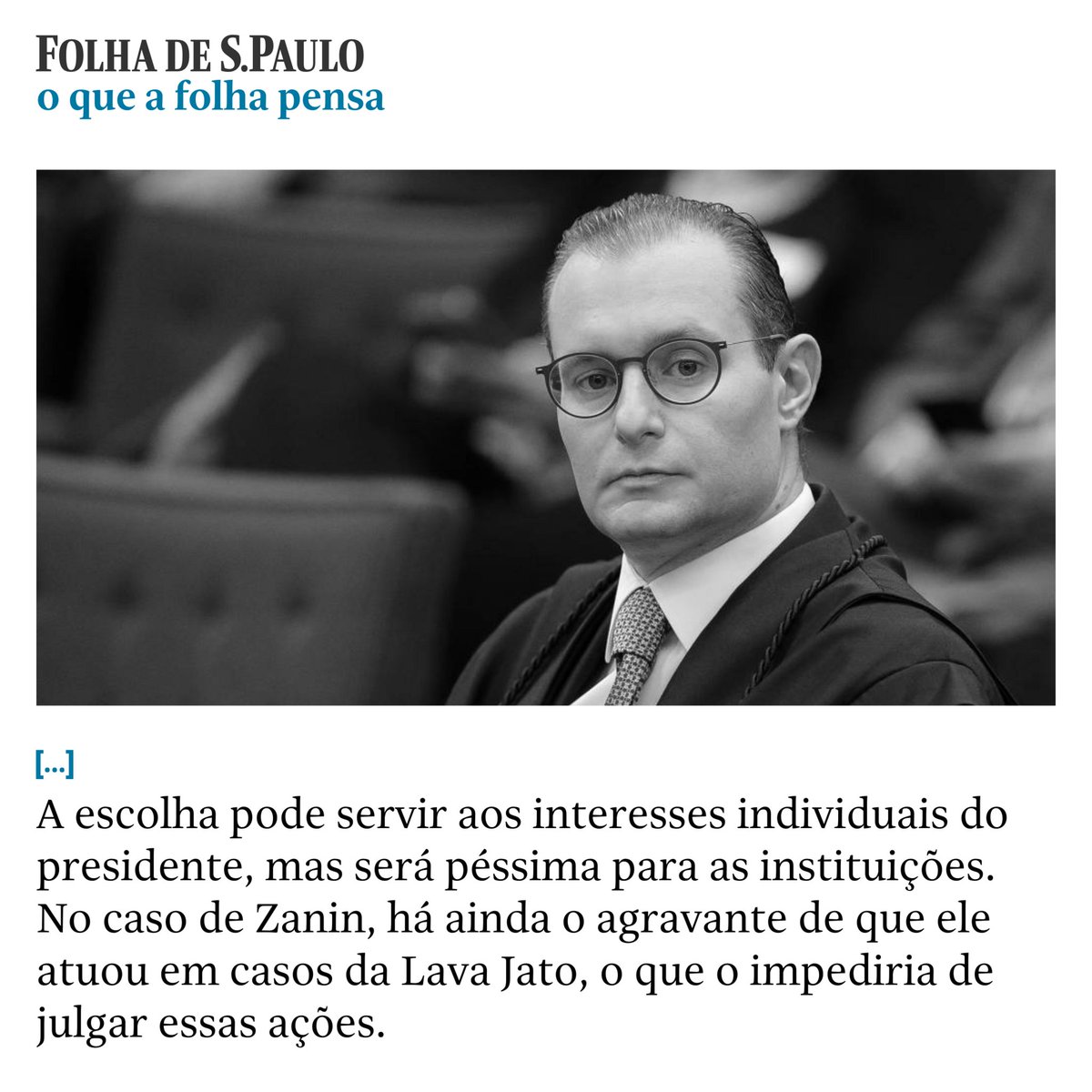 FOLHA DE S.PAULO
o que a folha pensa

[...]
A escolha pode servir aos interesses individuais do presidente, mas será péssima para as instituições. No caso de Zanin, há ainda o agravante de que ele atuou em casos da Lava Jato, o que o impediria de julgar essas ações.